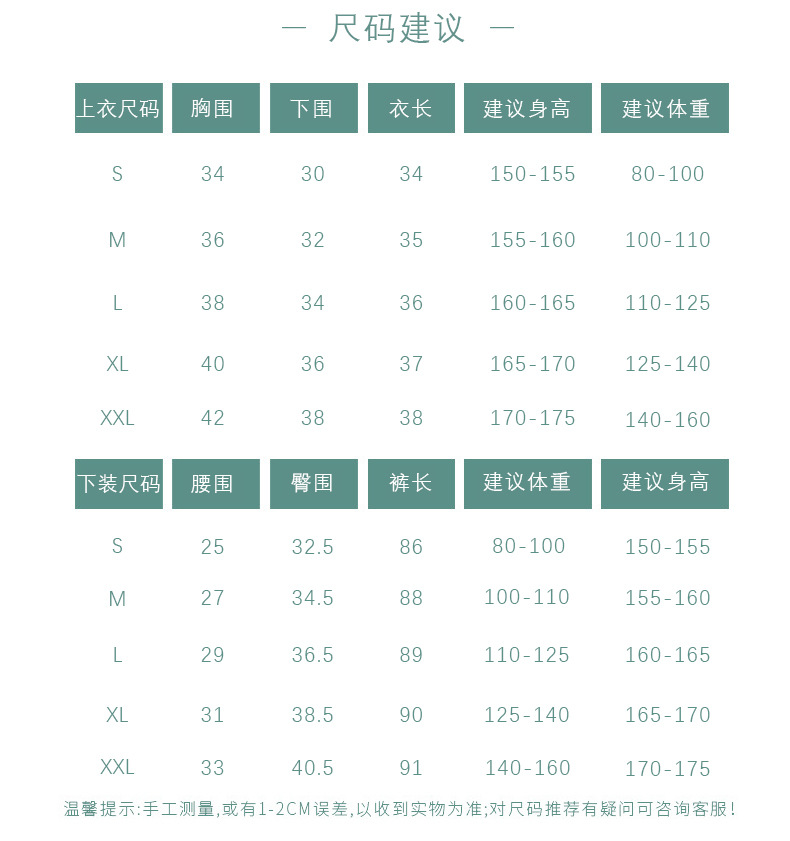 — 尺码建议 —

| 上衣尺码 | 胸围 | 下围 | 衣长 | 建议身高 | 建议体重 |
|---|---|---|---|---|---|
| S | 34 | 30 | 34 | 150-155 | 80-100 |
| M | 36 | 32 | 35 | 155-160 | 100-110 |
| L | 38 | 34 | 36 | 160-165 | 110-125 |
| XL | 40 | 36 | 37 | 165-170 | 125-140 |
| XXL | 42 | 38 | 38 | 170-175 | 140-160 |

| 下装尺码 | 腰围 | 臀围 | 裤长 | 建议体重 | 建议身高 |
|---|---|---|---|---|---|
| S | 25 | 32.5 | 86 | 80-100 | 150-155 |
| M | 27 | 34.5 | 88 | 100-110 | 155-160 |
| L | 29 | 36.5 | 89 | 110-125 | 160-165 |
| XL | 31 | 38.5 | 90 | 125-140 | 165-170 |
| XXL | 33 | 40.5 | 91 | 140-160 | 170-175 |

温馨提示:手工测量,或有1-2CM误差,以收到实物为准;对尺码推荐有疑问可咨询客服!